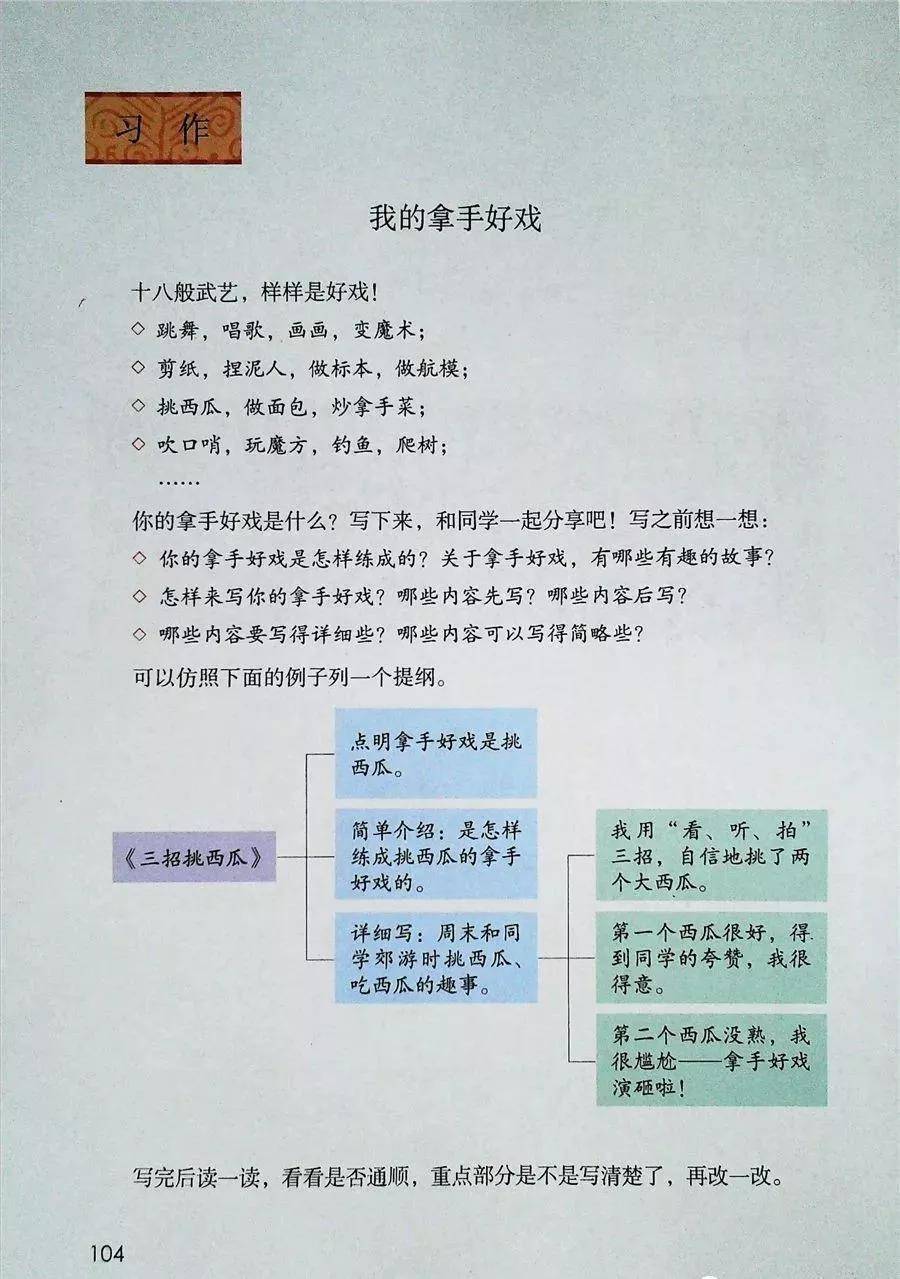 习作

我的拿手好戏

十八般武艺，样样是好戏！

◇ 跳舞，唱歌，画画，变魔术；

◇ 剪纸，捏泥人，做标本，做航模；

◇ 挑西瓜，做面包，炒拿手菜；

◇ 吹口哨，玩魔方，钓鱼，爬树；

……

你的拿手好戏是什么？写下来，和同学一起分享吧！写之前想一想：

◇ 你的拿手好戏是怎样练成的？关于拿手好戏，有哪些有趣的故事？

◇ 怎样来写你的拿手好戏？哪些内容先写？哪些内容后写？

◇ 哪些内容要写得详细些？哪些内容可以写得简略些？

可以仿照下面的例子列一个提纲。

《三招挑西瓜》

点明拿手好戏是挑西瓜。

简单介绍：是怎样练成挑西瓜的拿手好戏的。

详细写：周末和同学郊游时挑西瓜、吃西瓜的趣事。

我用“看、听、拍”三招，自信地挑了两个大西瓜。

第一个西瓜很好，得到同学的夸赞，我很得意。

第二个西瓜没熟，我很尴尬——拿手好戏演砸啦！

写完后读一读，看看是否通顺，重点部分是不是写清楚了，再改一改。

104